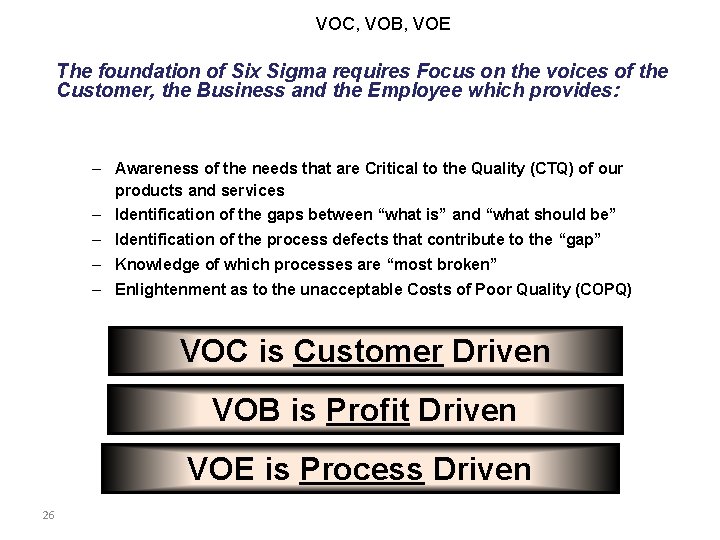 VOC, VOB, VOE

The foundation of Six Sigma requires Focus on the voices of the Customer, the Business and the Employee which provides:

– Awareness of the needs that are Critical to the Quality (CTQ) of our products and services
– Identification of the gaps between “what is” and “what should be”
– Identification of the process defects that contribute to the “gap”
– Knowledge of which processes are “most broken”
– Enlightenment as to the unacceptable Costs of Poor Quality (COPQ)

VOC is Customer Driven

VOB is Profit Driven

VOE is Process Driven

26